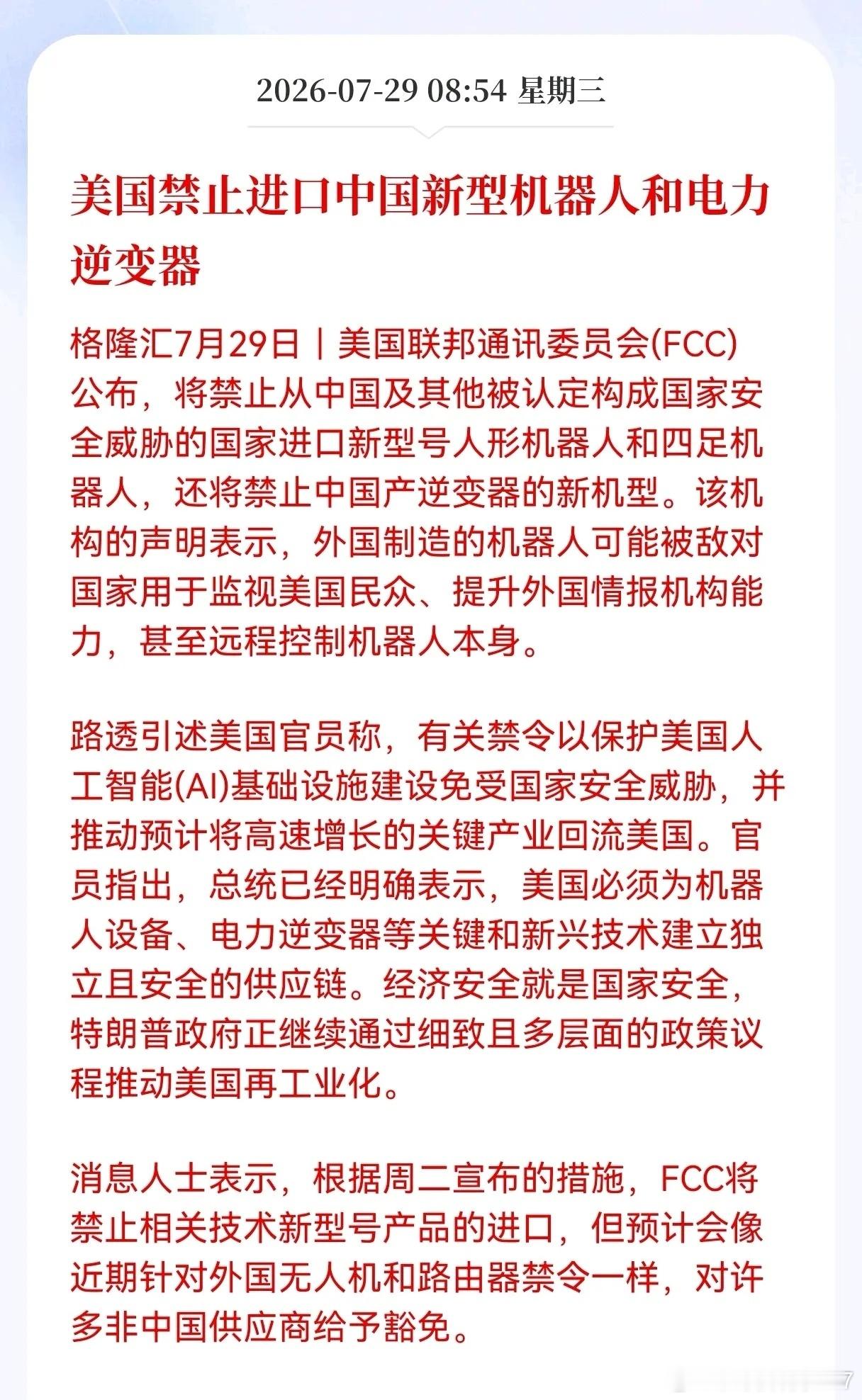 2026-07-29 08:54 星期三

美国禁止进口中国新型机器人和电力逆变器

格隆汇7月29日｜美国联邦通讯委员会(FCC)公布，将禁止从中国及其他被认定构成国家安全威胁的国家进口新型号人形机器人和四足机器人，还将禁止中国产逆变器的新机型。该机构的声明表示，外国制造的机器人可能被敌对国家用于监视美国民众、提升外国情报机构能力，甚至远程控制机器人本身。

路透引述美国官员称，有关禁令以保护美国人工智能(AI)基础设施建设免受国家安全威胁，并推动预计将高速增长的关键产业回流美国。官员指出，总统已经明确表示，美国必须为机器人设备、电力逆变器等关键和新兴技术建立独立且安全的供应链。经济安全就是国家安全，特朗普政府正继续通过细致且多层面的政策议程推动美国再工业化。

消息人士表示，根据周二宣布的措施，FCC将禁止相关技术新型号产品的进口，但预计会像近期针对外国无人机和路由器禁令一样，对许多非中国供应商给予豁免。